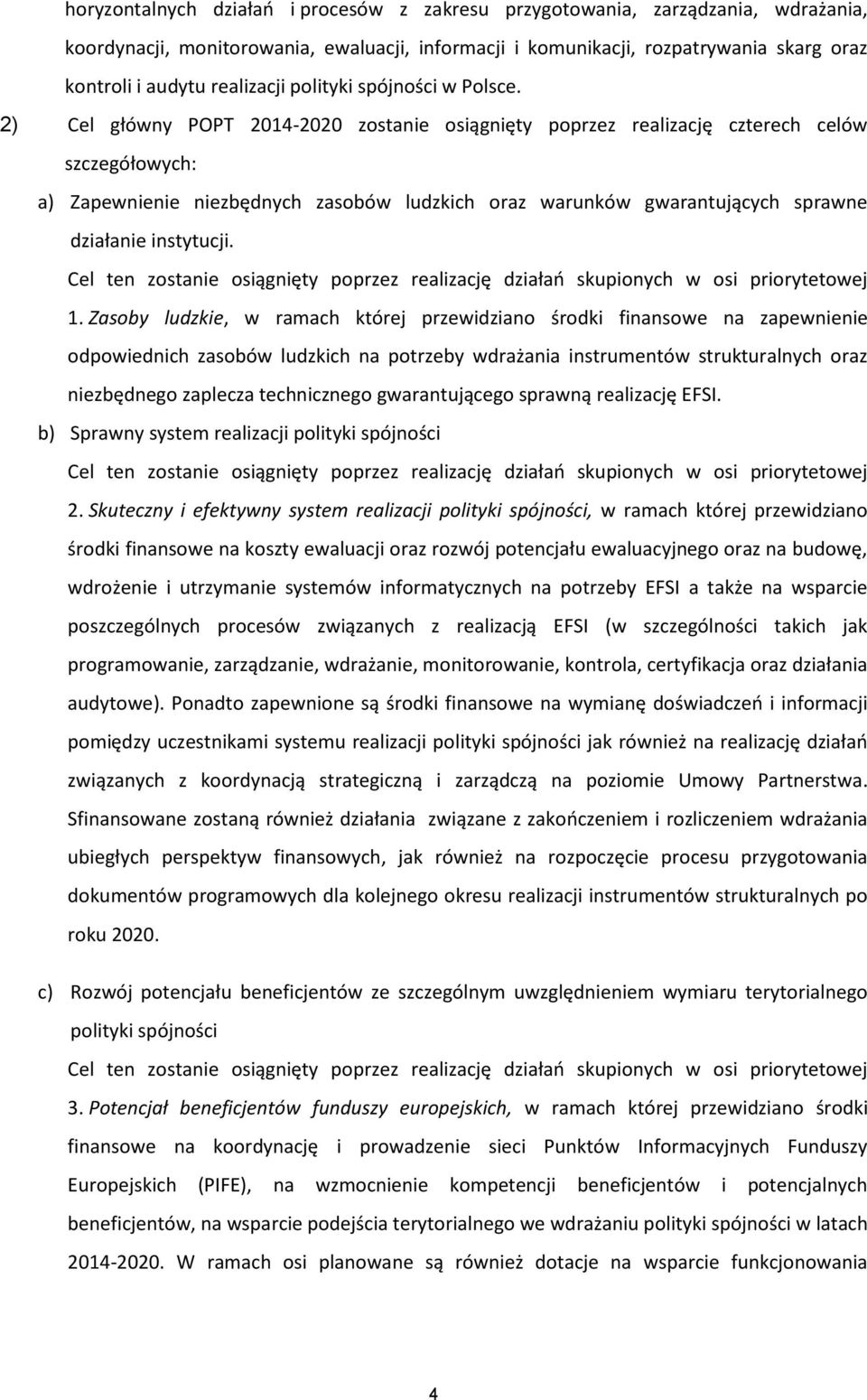 horyzontalnych działań i procesów z zakresu przygotowania, zarządzania, wdrażania, koordynacji, monitorowania, ewaluacji, informacji i komunikacji, rozpatrywania skarg oraz kontroli i audytu realizacji polityki spójności w Polsce.

2) Cel główny POPT 2014-2020 zostanie osiągnięty poprzez realizację czterech celów szczegółowych:

a) Zapewnienie niezbędnych zasobów ludzkich oraz warunków gwarantujących sprawne działanie instytucji.

Cel ten zostanie osiągnięty poprzez realizację działań skupionych w osi priorytetowej 1. Zasoby ludzkie, w ramach której przewidziano środki finansowe na zapewnienie odpowiednich zasobów ludzkich na potrzeby wdrażania instrumentów strukturalnych oraz niezbędnego zaplecza technicznego gwarantującego sprawną realizację EFSI.

b) Sprawny system realizacji polityki spójności

Cel ten zostanie osiągnięty poprzez realizację działań skupionych w osi priorytetowej 2. Skuteczny i efektywny system realizacji polityki spójności, w ramach której przewidziano środki finansowe na koszty ewaluacji oraz rozwój potencjału ewaluacyjnego oraz na budowę, wdrożenie i utrzymanie systemów informatycznych na potrzeby EFSI a także na wsparcie poszczególnych procesów związanych z realizacją EFSI (w szczególności takich jak programowanie, zarządzanie, wdrażanie, monitorowanie, kontrola, certyfikacja oraz działania audytowe). Ponadto zapewnione są środki finansowe na wymianę doświadczeń i informacji pomiędzy uczestnikami systemu realizacji polityki spójności jak również na realizację działań związanych z koordynacją strategiczną i zarządczą na poziomie Umowy Partnerstwa. Sfinansowane zostaną również działania związane z zakończeniem i rozliczeniem wdrażania ubiegłych perspektyw finansowych, jak również na rozpoczęcie procesu przygotowania dokumentów programowych dla kolejnego okresu realizacji instrumentów strukturalnych po roku 2020.

c) Rozwój potencjału beneficjentów ze szczególnym uwzględnieniem wymiaru terytorialnego polityki spójności

Cel ten zostanie osiągnięty poprzez realizację działań skupionych w osi priorytetowej 3. Potencjał beneficjentów funduszy europejskich, w ramach której przewidziano środki finansowe na koordynację i prowadzenie sieci Punktów Informacyjnych Funduszy Europejskich (PIFE), na wzmocnienie kompetencji beneficjentów i potencjalnych beneficjentów, na wsparcie podejścia terytorialnego we wdrażaniu polityki spójności w latach 2014-2020. W ramach osi planowane są również dotacje na wsparcie funkcjonowania

4